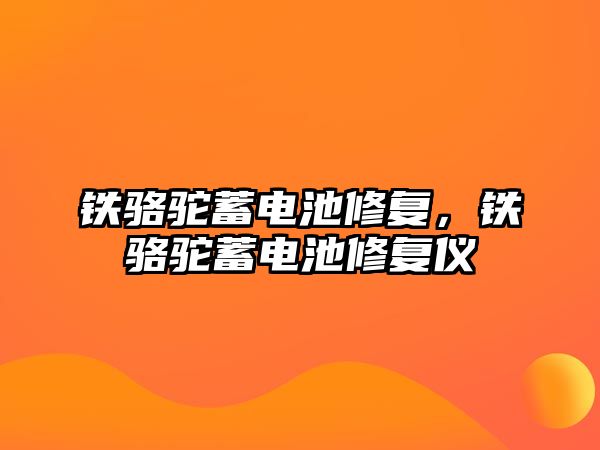 铁骆驼蓄电池修复，铁骆驼蓄电池修复仪